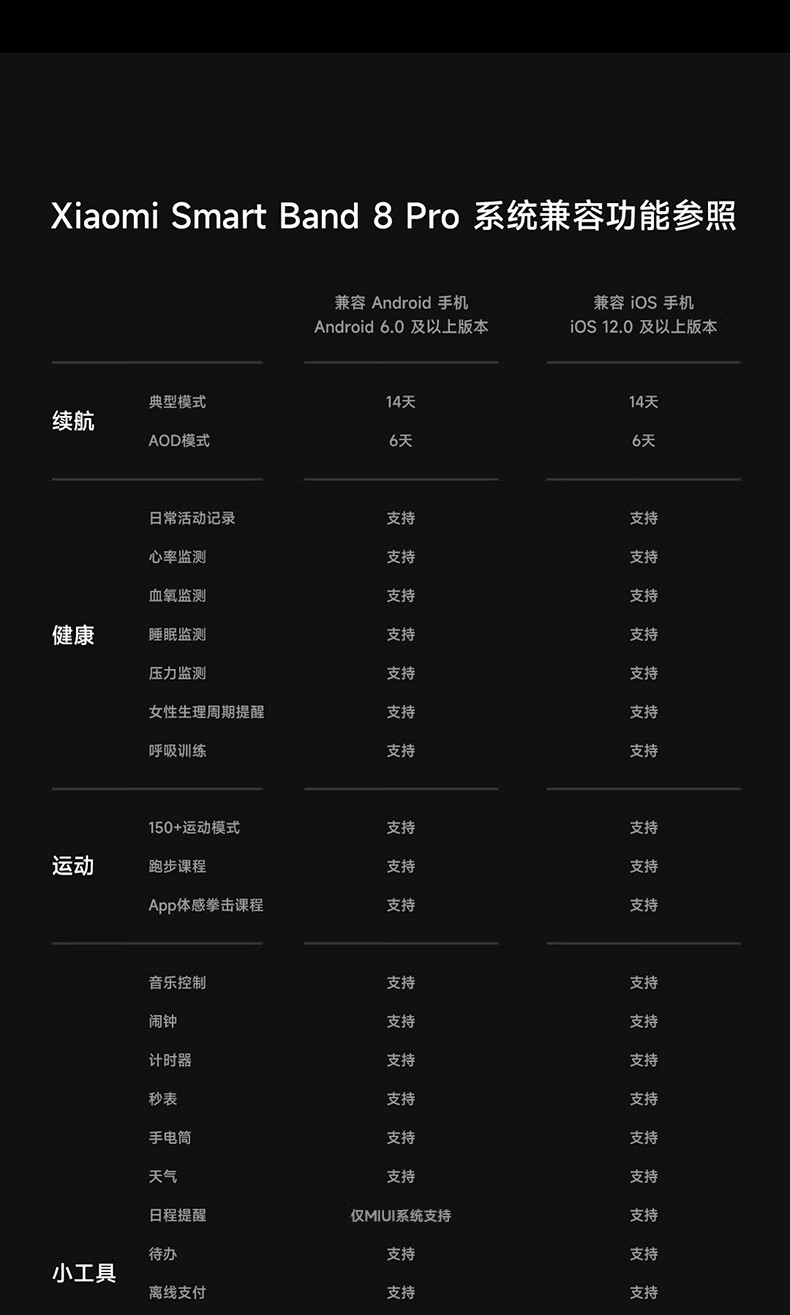 Xiaomi Smart Band 8 Pro 系统兼容功能参照

|  |  | 兼容Android手机 Android 6.0及以上版本 | 兼容iOS手机 iOS 12.0及以上版本 |
|---|---|---|---|
| 续航 | 典型模式 | 14天 | 14天 |
|  | AOD模式 | 6天 | 6天 |
| 健康 | 日常活动记录 | 支持 | 支持 |
|  | 心率监测 | 支持 | 支持 |
|  | 血氧监测 | 支持 | 支持 |
|  | 睡眠监测 | 支持 | 支持 |
|  | 压力监测 | 支持 | 支持 |
|  | 女性生理周期提醒 | 支持 | 支持 |
|  | 呼吸训练 | 支持 | 支持 |
| 运动 | 150+运动模式 | 支持 | 支持 |
|  | 跑步课程 | 支持 | 支持 |
|  | App体感拳击课程 | 支持 | 支持 |
| 小工具 | 音乐控制 | 支持 | 支持 |
|  | 闹钟 | 支持 | 支持 |
|  | 计时器 | 支持 | 支持 |
|  | 秒表 | 支持 | 支持 |
|  | 手电筒 | 支持 | 支持 |
|  | 天气 | 支持 | 支持 |
|  | 日程提醒 | 仅MIUI系统支持 | 支持 |
|  | 待办 | 支持 | 支持 |
|  | 离线支付 | 支持 | 支持 |